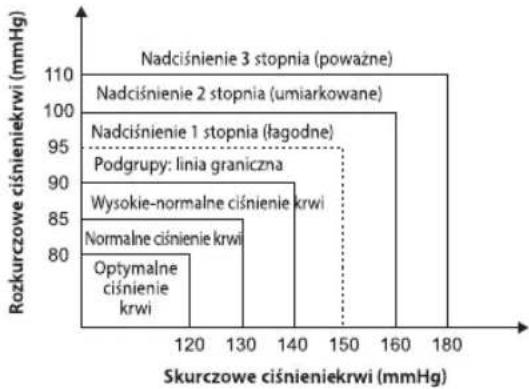 Rozkurczowe ciśnieniekrwi (mmHg)

110
100
95
90
85
80

Nadciśnienie 3 stopnia (poważne)
Nadciśnienie 2 stopnia (umiarkowane)
Nadciśnienie 1 stopnia (łagodne)
Podgrupy: linia graniczna
Wysokie-normalne ciśnienie krwi
Normalne ciśnienie krwi
Optymalne ciśnienie krwi

120 130 140 150 160 180

Skurczowe ciśnieniekrwi (mmHg)